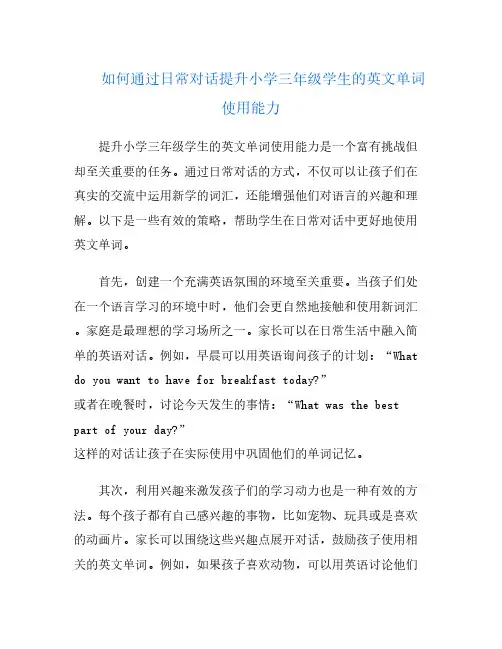 如何通过日常对话提升小学三年级学生的英文单词使用能力

提升小学三年级学生的英文单词使用能力是一个富有挑战但却至关重要的任务。通过日常对话的方式，不仅可以让孩子们在真实的交流中运用新学的词汇，还能增强他们对语言的兴趣和理解。以下是一些有效的策略，帮助学生在日常对话中更好地使用英文单词。

首先，创建一个充满英语氛围的环境至关重要。当孩子们处在一个语言学习的环境中时，他们会更自然地接触和使用新词汇。家庭是最理想的学习场所之一。家长可以在日常生活中融入简单的英语对话。例如，早晨可以用英语询问孩子的计划：“What do you want to have for breakfast today?”
或者在晚餐时，讨论今天发生的事情：“What was the best part of your day?”
这样的对话让孩子在实际使用中巩固他们的单词记忆。

其次，利用兴趣来激发孩子们的学习动力也是一种有效的方法。每个孩子都有自己感兴趣的事物，比如宠物、玩具或是喜欢的动画片。家长可以围绕这些兴趣点展开对话，鼓励孩子使用相关的英文单词。例如，如果孩子喜欢动物，可以用英语讨论他们